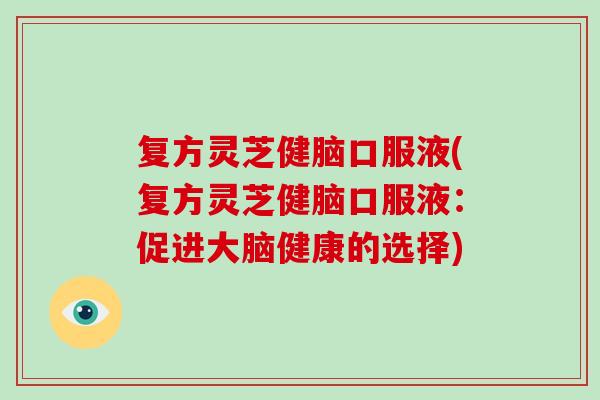 复方灵芝健脑口服液(复方灵芝健脑口服液：促进大脑健康的选择)